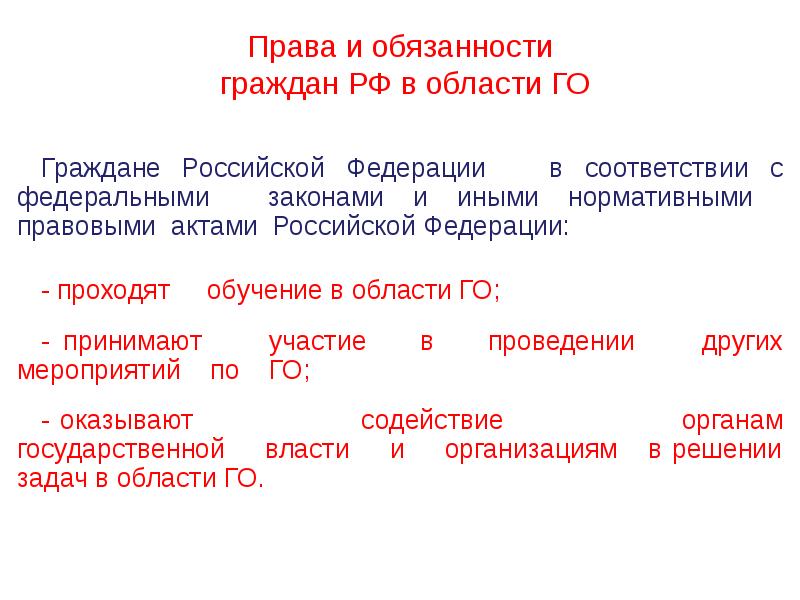 Права и обязанности граждан РФ в области ГО

Граждане Российской Федерации в соответствии с федеральными законами и иными нормативными правовыми актами Российской Федерации:

- проходят обучение в области ГО;

- принимают участие в проведении других мероприятий по ГО;

- оказывают содействие органам государственной власти и организациям в решении задач в области ГО.